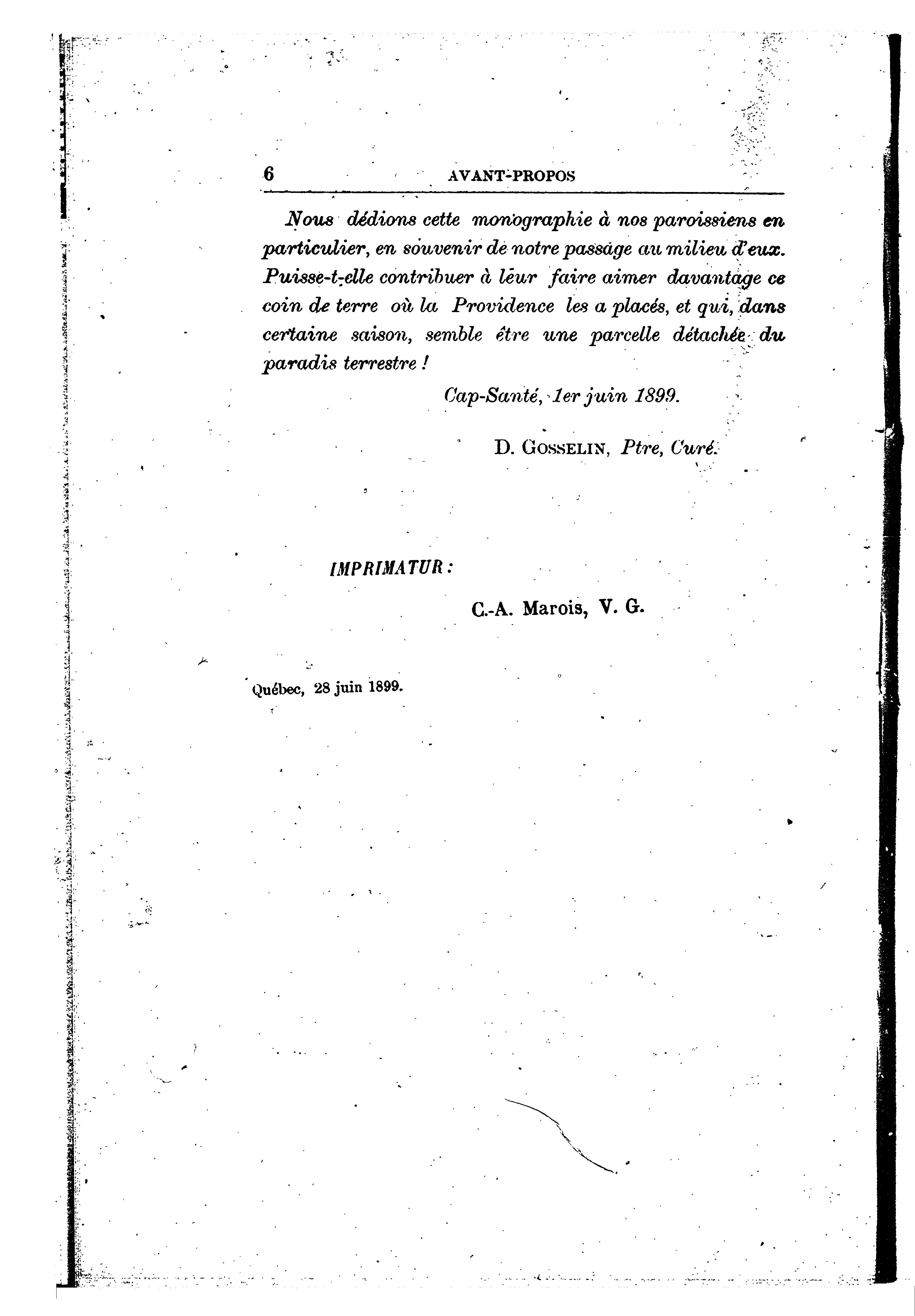 6 AVANT-PROPOS

Nous dédions cette monographie à nos paroissiens en particulier, en souvenir de notre passage au milieu d'eux. Puisse-t-elle contribuer à leur faire aimer davantage ce coin de terre où la Providence les a placés, et qui, dans certaine saison, semble être une parcelle détachée du paradis terrestre !

Cap-Santé, 1er juin 1899.

D. GOSSELIN, Ptre, Curé.

IMPRIMATUR :

C.-A. Marois, V. G.

Québec, 28 juin 1899.